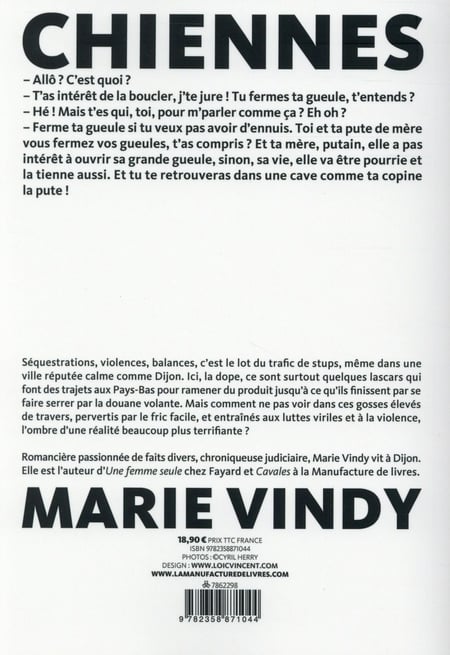 CHIENNES

– Allô ? C'est quoi ?
– T'as intérêt de la boucler, j'te jure ! Tu fermes ta gueule, t'entends ?
– Hé ! Mais t'es qui, toi, pour m'parler comme ça ? Eh oh ?
– Ferme ta gueule si tu veux pas avoir d'ennuis. Toi et ta pute de mère vous fermez vos gueules, t'as compris ? Et ta mère, putain, elle a pas intérêt à ouvrir sa grande gueule, sinon, sa vie, elle va être pourrie et la tienne aussi. Et tu te retrouveras dans une cave comme ta copine la pute !

Séquestrations, violences, balances, c'est le lot du trafic de stups, même dans une ville réputée calme comme Dijon. Ici, la dope, ce sont surtout quelques lascars qui font des trajets aux Pays-Bas pour ramener du produit jusqu'à ce qu'ils finissent par se faire serrer par la douane volante. Mais comment ne pas voir dans ces gosses élevés de travers, pervertis par le fric facile, et entraînés aux luttes viriles et à la violence, l'ombre d'une réalité beaucoup plus terrifiante ?

Romancière passionnée de faits divers, chroniqueuse judiciaire, Marie Vindy vit à Dijon. Elle est l'auteur d'Une femme seule chez Fayard et Cavales à la Manufacture de livres.

MARIE VINDY

18,90 € PRIX TTC FRANCE
ISBN 9782358871044
PHOTOS : ©CYRIL HERRY
DESIGN : WWW.LOICVINCENT.COM
WWW.LAMANUFACTUREDELIVRES.COM
7862298

9 782358 871044